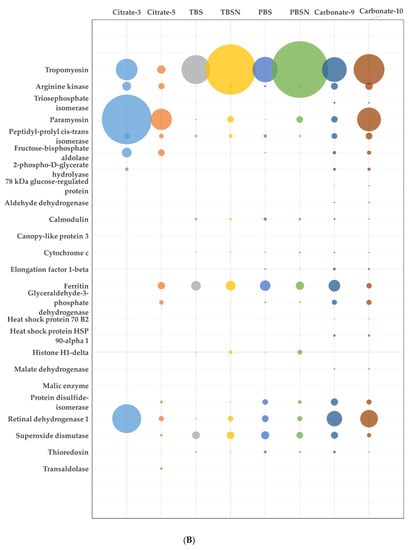 Citrate-3 Citrate-5 TBS TBSN PBS PBSN Carbonate-9 Carbonate-10

Tropomyosin
Arginine kinase
Triosephosphate isomerase
Paramyosin
Peptidyl-prolyl cis-trans isomerase
Fructose-bisphosphate aldolase
2-phospho-D-glycerate hydrolyase
78 kDa glucose-regulated protein
Aldehyde dehydrogenase
Calmodulin
Canopy-like protein 3
Cytochrome c
Elongation factor 1-beta
Ferritin
Glyceraldehyde-3-phosphate dehydrogenase
Heat shock protein 70 B2
Heat shock protein HSP 90-alpha 1
Histone H1-delta
Malate dehydrogenase
Malic enzyme
Protein disulfide-isomerase
Retinal dehydrogenase 1
Superoxide dismutase
Thioredoxin
Transaldolase

(B)